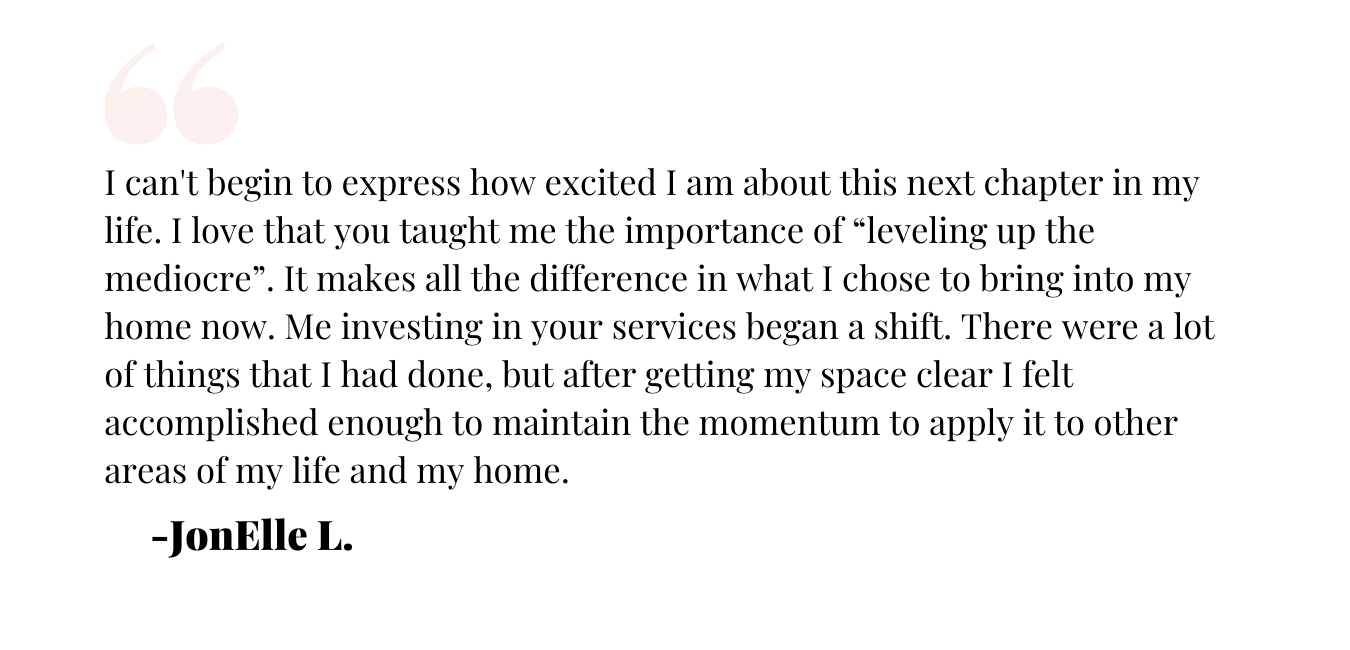 “

I can't begin to express how excited I am about this next chapter in my life. I love that you taught me the importance of “leveling up the mediocre”. It makes all the difference in what I chose to bring into my home now. Me investing in your services began a shift. There were a lot of things that I had done, but after getting my space clear I felt accomplished enough to maintain the momentum to apply it to other areas of my life and my home.

-JonElle L.